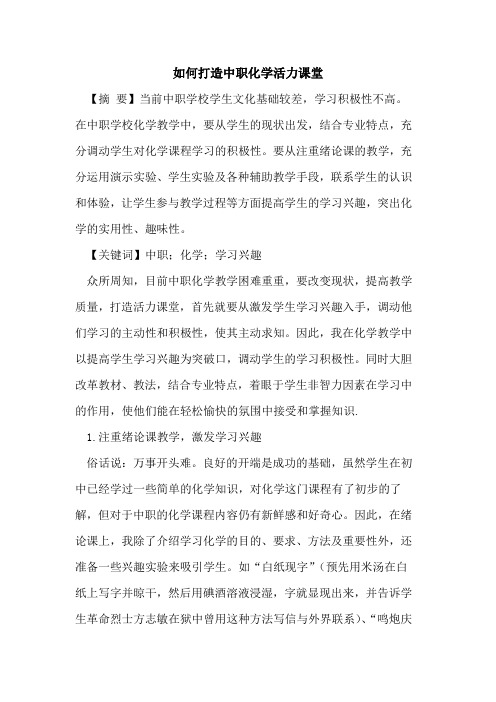 如何打造中职化学活力课堂

【摘 要】当前中职学校学生文化基础较差，学习积极性不高。在中职学校化学教学中，要从学生的现状出发，结合专业特点，充分调动学生对化学课程学习的积极性。要从注重绪论课的教学，充分运用演示实验、学生实验及各种辅助教学手段，联系学生的认识和体验，让学生参与教学过程等方面提高学生的学习兴趣，突出化学的实用性、趣味性。

【关键词】中职；化学；学习兴趣

众所周知，目前中职化学教学困难重重，要改变现状，提高教学质量，打造活力课堂，首先就要从激发学生学习兴趣入手，调动他们学习的主动性和积极性，使其主动求知。因此，我在化学教学中以提高学生学习兴趣为突破口，调动学生的学习积极性。同时大胆改革教材、教法，结合专业特点，着眼于学生非智力因素在学习中的作用，使他们能在轻松愉快的氛围中接受和掌握知识.

1.注重绪论课教学，激发学习兴趣

俗话说：万事开头难。良好的开端是成功的基础，虽然学生在初中已经学过一些简单的化学知识，对化学这门课程有了初步的了解，但对于中职的化学课程内容仍有新鲜感和好奇心。因此，在绪论课上，我除了介绍学习化学的目的、要求、方法及重要性外，还准备一些兴趣实验来吸引学生。如“白纸现字”（预先用米汤在白纸上写字并晾干，然后用碘酒溶液浸湿，字就显现出来，并告诉学生革命烈士方志敏在狱中曾用这种方法写信与外界联系）、“鸣炮庆